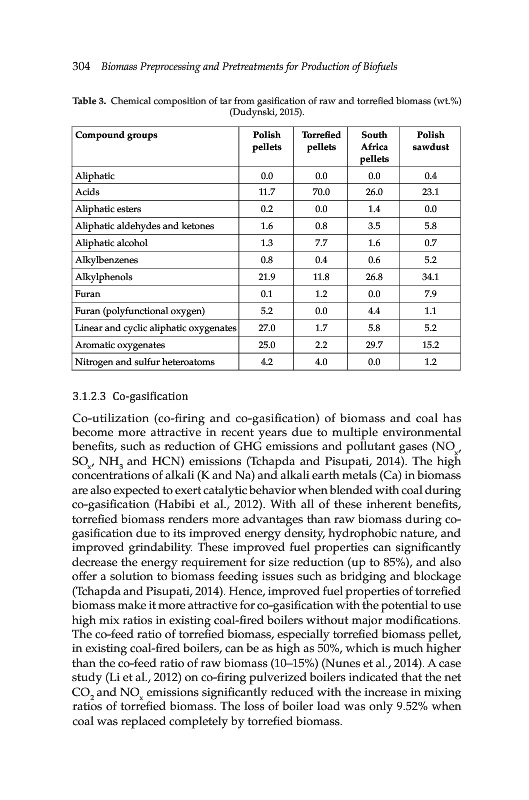 304 Biomass Preprocessing and Pretreatments for Production of Biofuels

Table 3. Chemical composition of tar from gasification of raw and torrefied biomass (wt.%) (Dudynski, 2015).

| Compound groups | Polish pellets | Torrefied pellets | South Africa pellets | Polish sawdust |
|---|---|---|---|---|
| Aliphatic | 0.0 | 0.0 | 0.0 | 0.4 |
| Acids | 11.7 | 70.0 | 26.0 | 23.1 |
| Aliphatic esters | 0.2 | 0.0 | 1.4 | 0.0 |
| Aliphatic aldehydes and ketones | 1.6 | 0.8 | 3.5 | 5.8 |
| Aliphatic alcohol | 1.3 | 7.7 | 1.6 | 0.7 |
| Alkylbenzenes | 0.8 | 0.4 | 0.6 | 5.2 |
| Alkylphenols | 21.9 | 11.8 | 26.8 | 34.1 |
| Furan | 0.1 | 1.2 | 0.0 | 7.9 |
| Furan (polyfunctional oxygen) | 5.2 | 0.0 | 4.4 | 1.1 |
| Linear and cyclic aliphatic oxygenates | 27.0 | 1.7 | 5.8 | 5.2 |
| Aromatic oxygenates | 25.0 | 2.2 | 29.7 | 15.2 |
| Nitrogen and sulfur heteroatoms | 4.2 | 4.0 | 0.0 | 1.2 |

3.1.2.3 Co-gasification

Co-utilization (co-firing and co-gasification) of biomass and coal has become more attractive in recent years due to multiple environmental benefits, such as reduction of GHG emissions and pollutant gases ($NO_x$, $SO_x$, $NH_3$ and HCN) emissions (Tchapda and Pisupati, 2014). The high concentrations of alkali (K and Na) and alkali earth metals (Ca) in biomass are also expected to exert catalytic behavior when blended with coal during co-gasification (Habibi et al., 2012). With all of these inherent benefits, torrefied biomass renders more advantages than raw biomass during co-gasification due to its improved energy density, hydrophobic nature, and improved grindability. These improved fuel properties can significantly decrease the energy requirement for size reduction (up to 85%), and also offer a solution to biomass feeding issues such as bridging and blockage (Tchapda and Pisupati, 2014). Hence, improved fuel properties of torrefied biomass make it more attractive for co-gasification with the potential to use high mix ratios in existing coal-fired boilers without major modifications. The co-feed ratio of torrefied biomass, especially torrefied biomass pellet, in existing coal-fired boilers, can be as high as 50%, which is much higher than the co-feed ratio of raw biomass (10–15%) (Nunes et al., 2014). A case study (Li et al., 2012) on co-firing pulverized boilers indicated that the net $CO_2$ and $NO_x$ emissions significantly reduced with the increase in mixing ratios of torrefied biomass. The loss of boiler load was only 9.52% when coal was replaced completely by torrefied biomass.